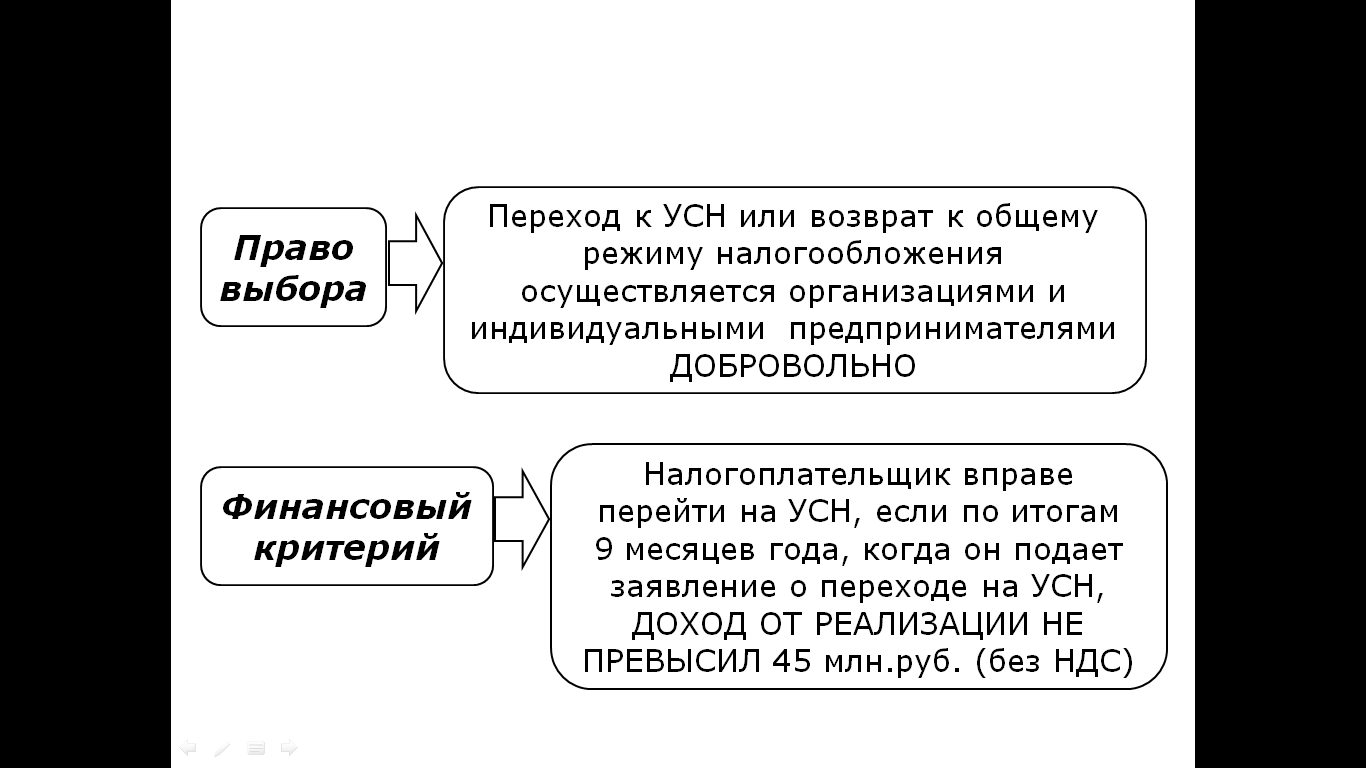 Право выбора

Переход к УСН или возврат к общему режиму налогообложения осуществляется организациями и индивидуальными предпринимателями ДОБРОВОЛЬНО

Финансовый критерий

Налогоплательщик вправе перейти на УСН, если по итогам 9 месяцев года, когда он подает заявление о переходе на УСН, ДОХОД ОТ РЕАЛИЗАЦИИ НЕ ПРЕВЫСИЛ 45 млн.руб. (без НДС)